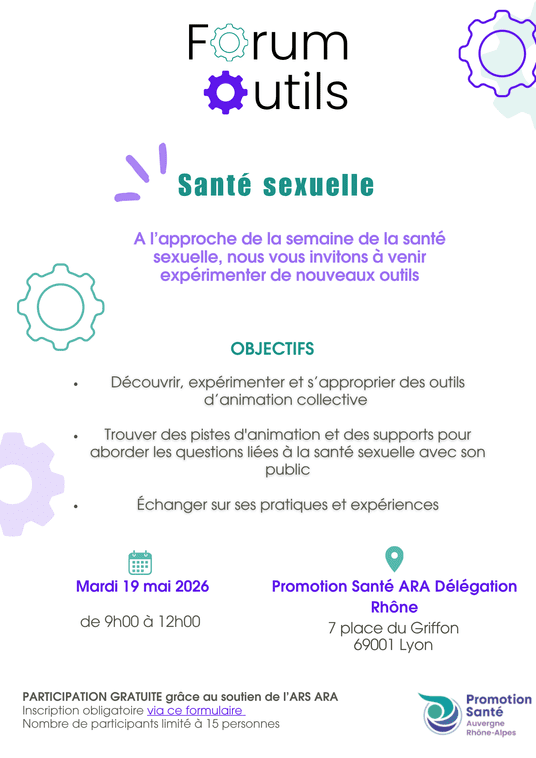 Forum
outils

Santé sexuelle

A l'approche de la semaine de la santé sexuelle, nous vous invitons à venir expérimenter de nouveaux outils

OBJECTIFS

• Découvrir, expérimenter et s'approprier des outils d'animation collective

• Trouver des pistes d'animation et des supports pour aborder les questions liées à la santé sexuelle avec son public

• Échanger sur ses pratiques et expériences

Mardi 19 mai 2026

de 9h00 à 12h00

Promotion Santé ARA Délégation Rhône

7 place du Griffon
69001 Lyon

PARTICIPATION GRATUITE grâce au soutien de l'ARS ARA
Inscription obligatoire via ce formulaire
Nombre de participants limité à 15 personnes

Promotion Santé
Auvergne Rhône-Alpes